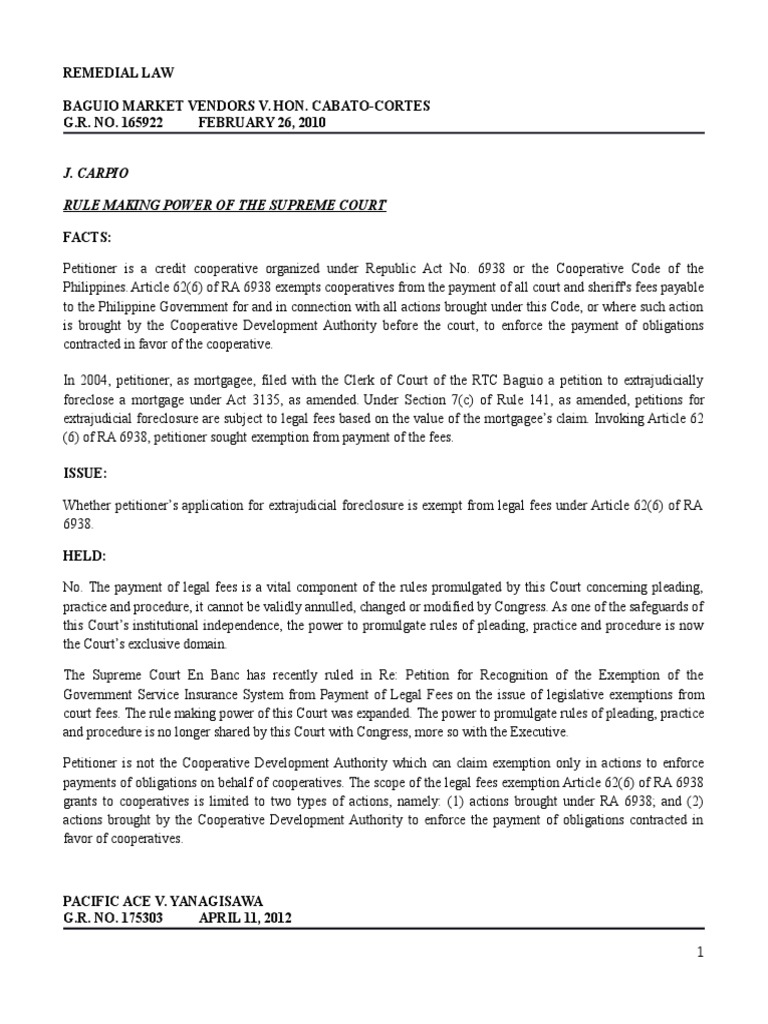 REMEDIAL LAW

BAGUIO MARKET VENDORS V. HON. CABATO-CORTES
G.R. NO. 165922 FEBRUARY 26, 2010

J. CARPIO

RULE MAKING POWER OF THE SUPREME COURT

FACTS:

Petitioner is a credit cooperative organized under Republic Act No. 6938 or the Cooperative Code of the Philippines. Article 62(6) of RA 6938 exempts cooperatives from the payment of all court and sheriff's fees payable to the Philippine Government for and in connection with all actions brought under this Code, or where such action is brought by the Cooperative Development Authority before the court, to enforce the payment of obligations contracted in favor of the cooperative.

In 2004, petitioner, as mortgagee, filed with the Clerk of Court of the RTC Baguio a petition to extrajudicially foreclose a mortgage under Act 3135, as amended. Under Section 7(c) of Rule 141, as amended, petitions for extrajudicial foreclosure are subject to legal fees based on the value of the mortgagee's claim. Invoking Article 62 (6) of RA 6938, petitioner sought exemption from payment of the fees.

ISSUE:

Whether petitioner's application for extrajudicial foreclosure is exempt from legal fees under Article 62(6) of RA 6938.

HELD:

No. The payment of legal fees is a vital component of the rules promulgated by this Court concerning pleading, practice and procedure, it cannot be validly annulled, changed or modified by Congress. As one of the safeguards of this Court's institutional independence, the power to promulgate rules of pleading, practice and procedure is now the Court's exclusive domain.

The Supreme Court En Banc has recently ruled in Re: Petition for Recognition of the Exemption of the Government Service Insurance System from Payment of Legal Fees on the issue of legislative exemptions from court fees. The rule making power of this Court was expanded. The power to promulgate rules of pleading, practice and procedure is no longer shared by this Court with Congress, more so with the Executive.

Petitioner is not the Cooperative Development Authority which can claim exemption only in actions to enforce payments of obligations on behalf of cooperatives. The scope of the legal fees exemption Article 62(6) of RA 6938 grants to cooperatives is limited to two types of actions, namely: (1) actions brought under RA 6938; and (2) actions brought by the Cooperative Development Authority to enforce the payment of obligations contracted in favor of cooperatives.

PACIFIC ACE V. YANAGISAWA
G.R. NO. 175303 APRIL 11, 2012

1